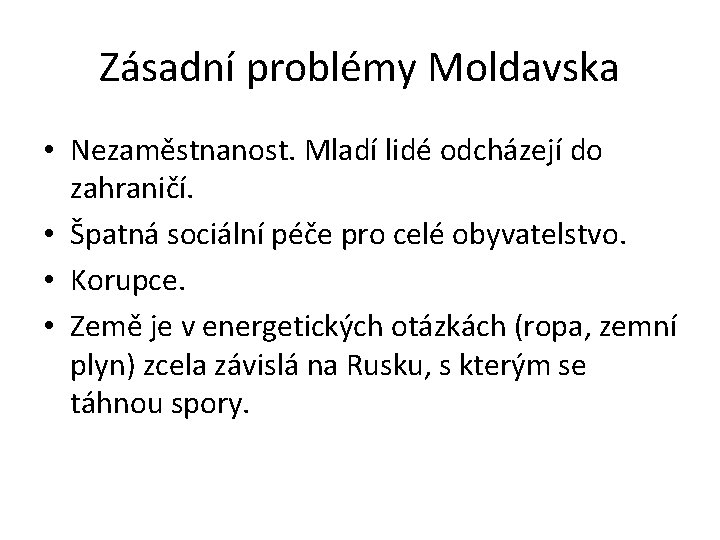 Zásadní problémy Moldavska

• Nezaměstnanost. Mladí lidé odcházejí do zahraničí.
• Špatná sociální péče pro celé obyvatelstvo.
• Korupce.
• Země je v energetických otázkách (ropa, zemní plyn) zcela závislá na Rusku, s kterým se táhnou spory.